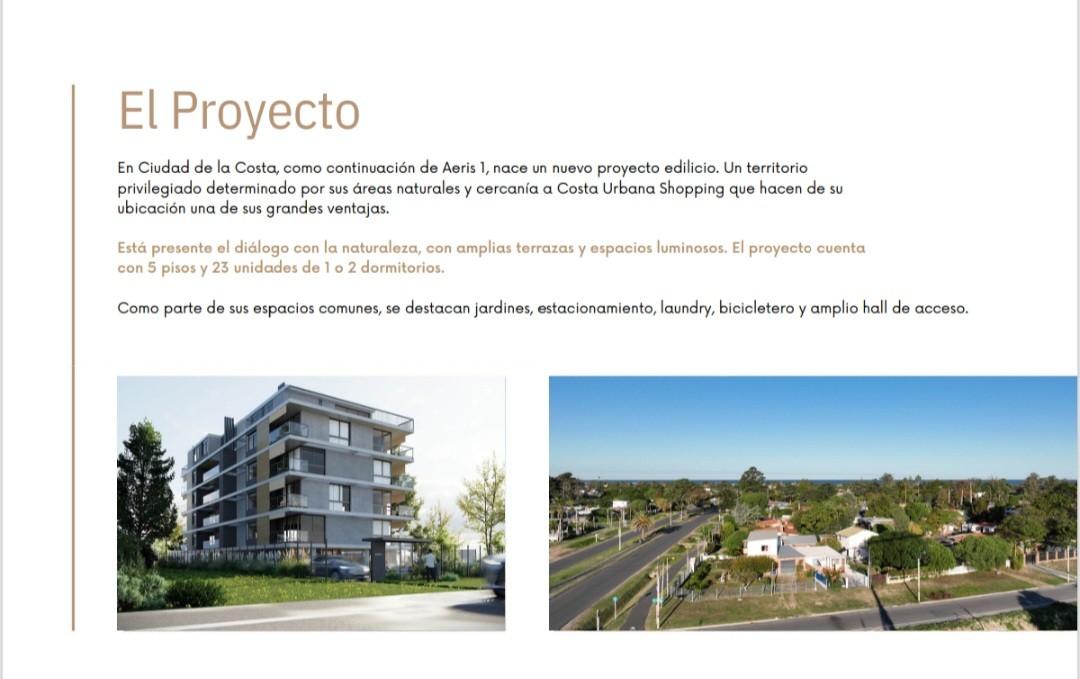 El Proyecto

En Ciudad de la Costa, como continuación de Aeris 1, nace un nuevo proyecto edilicio. Un territorio privilegiado determinado por sus áreas naturales y cercanía a Costa Urbana Shopping que hacen de su ubicación una de sus grandes ventajas.

Está presente el diálogo con la naturaleza, con amplias terrazas y espacios luminosos. El proyecto cuenta con 5 pisos y 23 unidades de 1 o 2 dormitorios.

Como parte de sus espacios comunes, se destacan jardines, estacionamiento, laundry, bicicletero y amplio hall de acceso.